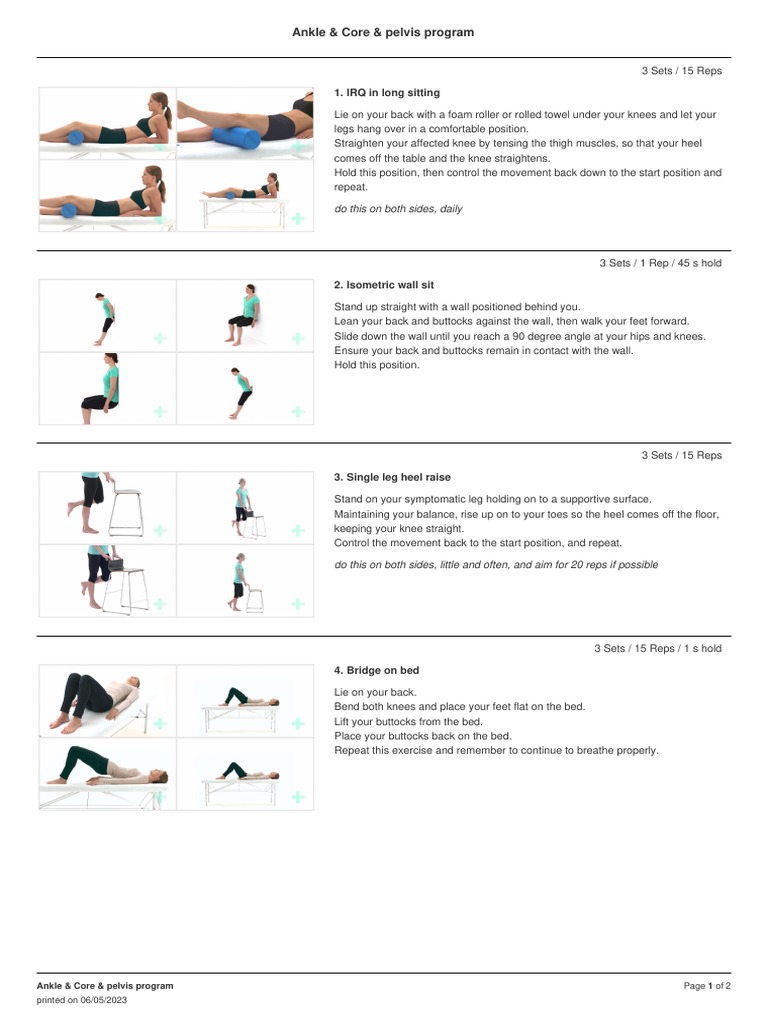 Ankle & Core & pelvis program

3 Sets / 15 Reps

1. IRQ in long sitting

Lie on your back with a foam roller or rolled towel under your knees and let your legs hang over in a comfortable position.
Straighten your affected knee by tensing the thigh muscles, so that your heel comes off the table and the knee straightens.
Hold this position, then control the movement back down to the start position and repeat.

do this on both sides, daily

3 Sets / 1 Rep / 45 s hold

2. Isometric wall sit

Stand up straight with a wall positioned behind you.
Lean your back and buttocks against the wall, then walk your feet forward.
Slide down the wall until you reach a 90 degree angle at your hips and knees.
Ensure your back and buttocks remain in contact with the wall.
Hold this position.

3 Sets / 15 Reps

3. Single leg heel raise

Stand on your symptomatic leg holding on to a supportive surface.
Maintaining your balance, rise up on to your toes so the heel comes off the floor, keeping your knee straight.
Control the movement back to the start position, and repeat.

do this on both sides, little and often, and aim for 20 reps if possible

3 Sets / 15 Reps / 1 s hold

4. Bridge on bed

Lie on your back.
Bend both knees and place your feet flat on the bed.
Lift your buttocks from the bed.
Place your buttocks back on the bed.
Repeat this exercise and remember to continue to breathe properly.

Ankle & Core & pelvis program
printed on 06/05/2023

Page 1 of 2